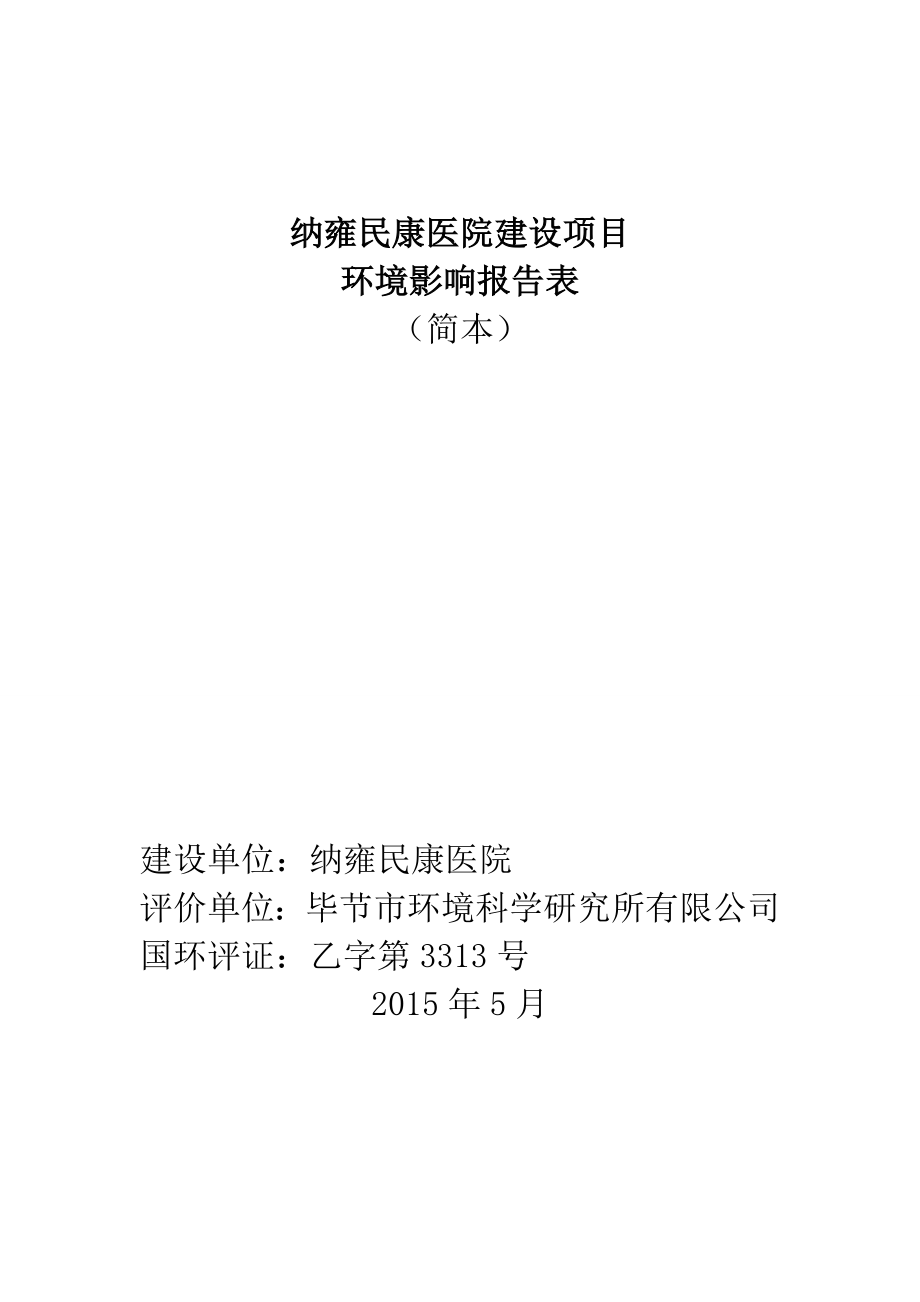 纳雍民康医院建设项目
环境影响报告表
（简本）

建设单位：纳雍民康医院
评价单位：毕节市环境科学研究所有限公司
国环评证：乙字第 3313 号
2015 年 5 月